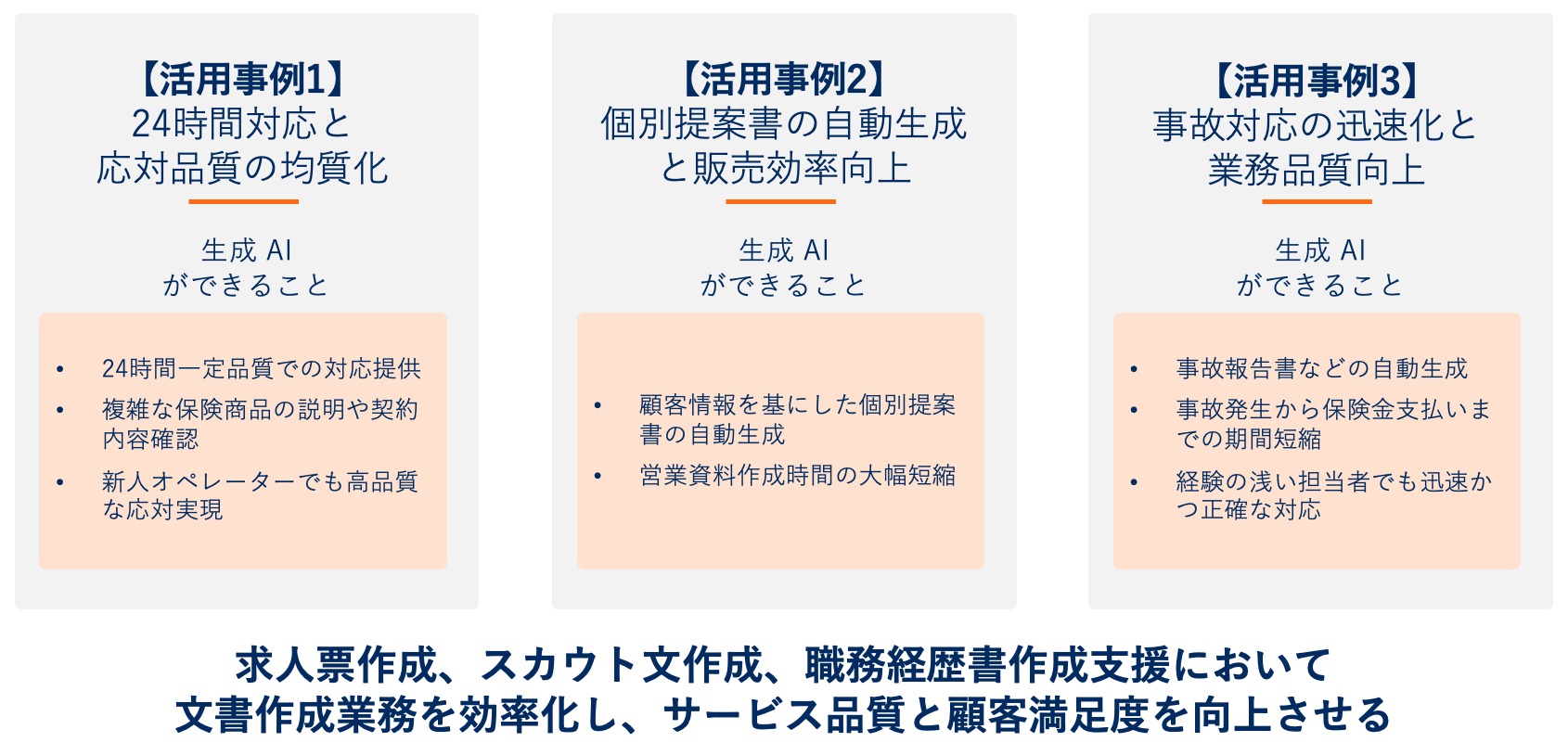 【活用事例1】
24時間対応と
応対品質の均質化

生成 AI
ができること

• 24時間一定品質での対応提供
• 複雑な保険商品の説明や契約内容確認
• 新人オペレーターでも高品質な応対実現

【活用事例2】
個別提案書の自動生成
と販売効率向上

生成 AI
ができること

• 顧客情報を基にした個別提案書の自動生成
• 営業資料作成時間の大幅短縮

【活用事例3】
事故対応の迅速化と
業務品質向上

生成 AI
ができること

• 事故報告書などの自動生成
• 事故発生から保険金支払いまでの期間短縮
• 経験の浅い担当者でも迅速かつ正確な対応

求人票作成、スカウト文作成、職務経歴書作成支援において
文書作成業務を効率化し、サービス品質と顧客満足度を向上させる